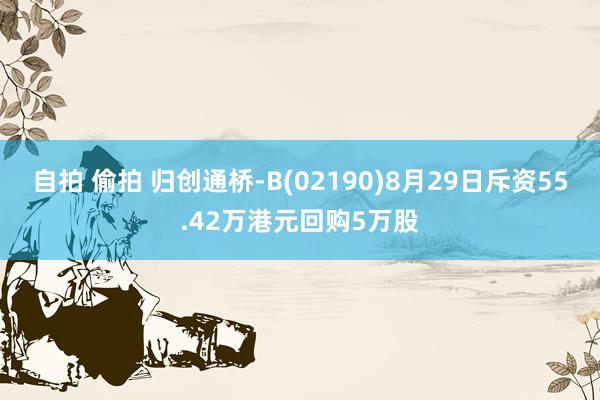 自拍 偷拍 归创通桥-B(02190)8月29日斥资55.42万港元回购5万股